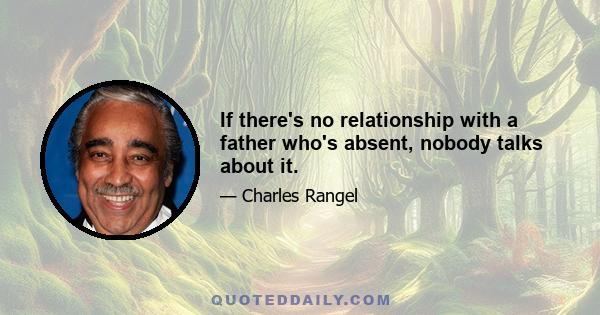 If there's no relationship with a father who's absent, nobody talks about it.

— Charles Rangel

QUOTEDDAILY.COM